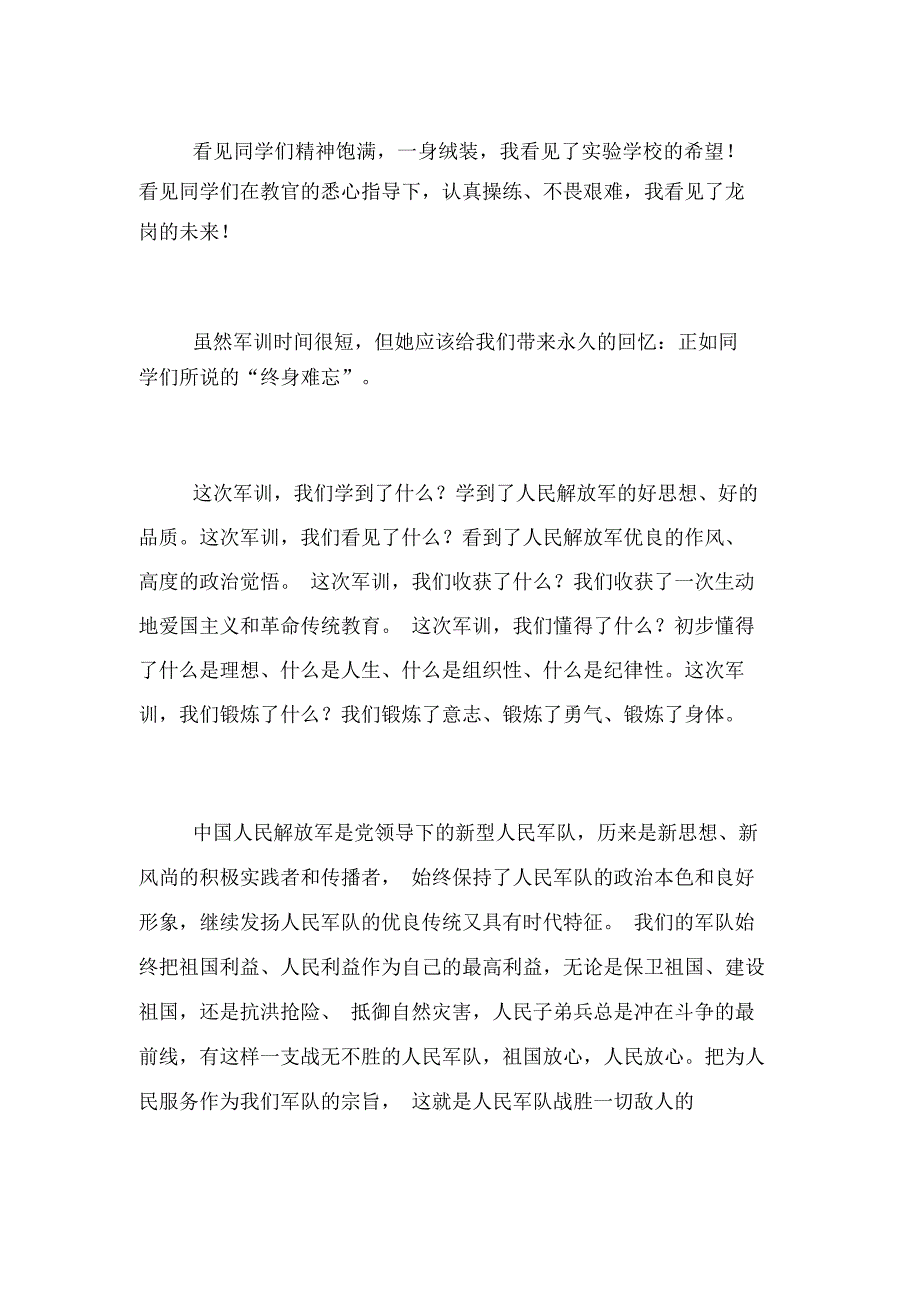 看见同学们精神饱满，一身绒装，我看见了实验学校的希望！看见同学们在教官的悉心指导下，认真操练、不畏艰难，我看见了龙岗的未来！

虽然军训时间很短，但她应该给我们带来永久的回忆：正如同学们所说的“终身难忘”。

这次军训，我们学到了什么？学到了人民解放军的好思想、好的品质。这次军训，我们看见了什么？看到了人民解放军优良的作风、高度的政治觉悟。 这次军训，我们收获了什么？我们收获了一次生动地爱国主义和革命传统教育。 这次军训，我们懂得了什么？初步懂得了什么是理想、什么是人生、什么是组织性、什么是纪律性。这次军训，我们锻炼了什么？我们锻炼了意志、锻炼了勇气、锻炼了身体。

中国人民解放军是党领导下的新型人民军队，历来是新思想、新风尚的积极实践者和传播者， 始终保持了人民军队的政治本色和良好形象，继续发扬人民军队的优良传统又具有时代特征。 我们的军队始终把祖国利益、人民利益作为自己的最高利益，无论是保卫祖国、建设祖国，还是抗洪抢险、 抵御自然灾害，人民子弟兵总是冲在斗争的最前线，有这样一支战无不胜的人民军队，祖国放心，人民放心。把为人民服务作为我们军队的宗旨， 这就是人民军队战胜一切敌人的